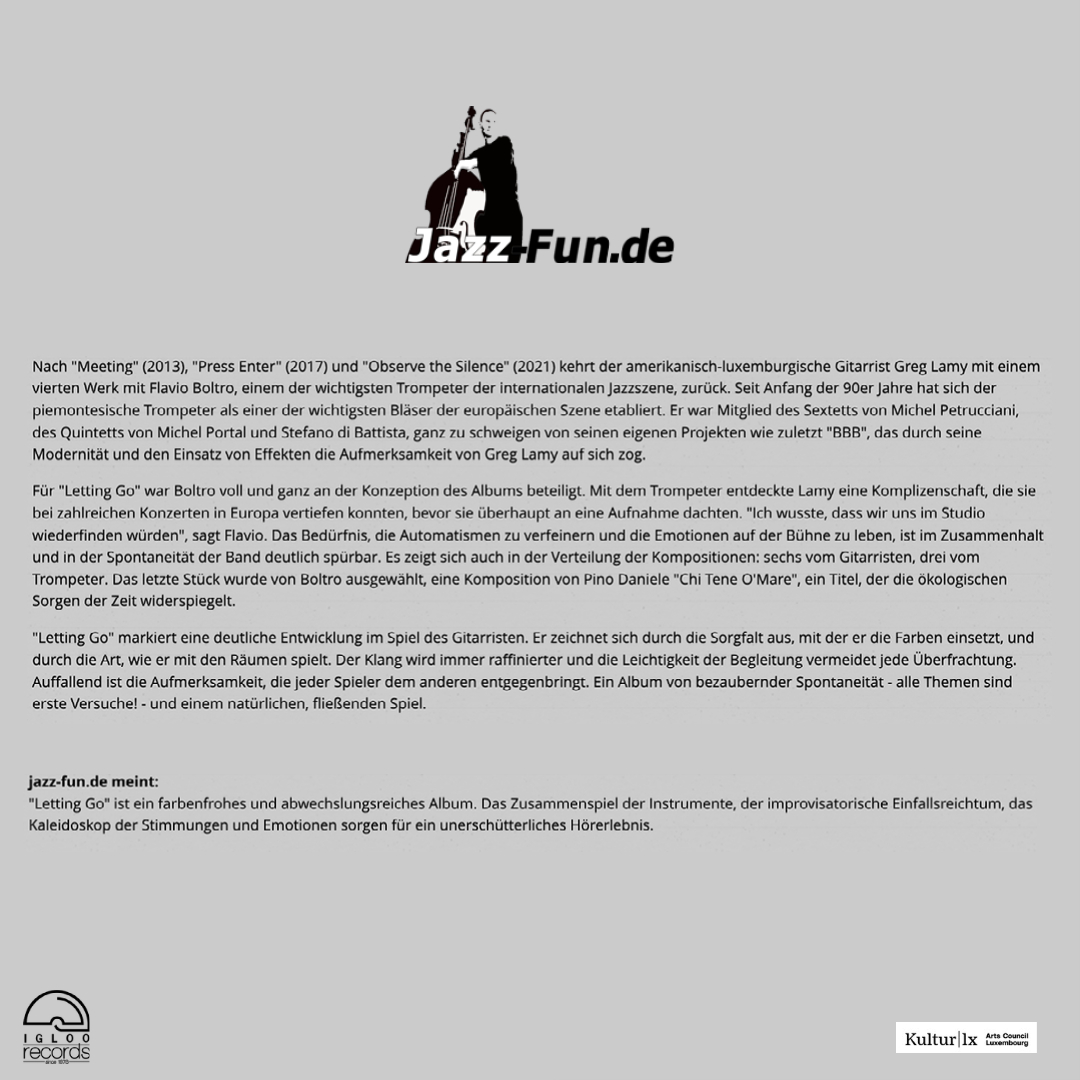 Jazz-Fun.de

Nach "Meeting" (2013), "Press Enter" (2017) und "Observe the Silence" (2021) kehrt der amerikanisch-luxemburgische Gitarrist Greg Lamy mit einem vierten Werk mit Flavio Boltro, einem der wichtigsten Trompeter der internationalen Jazzszene, zurück. Seit Anfang der 90er Jahre hat sich der piemontesische Trompeter als einer der wichtigsten Bläser der europäischen Szene etabliert. Er war Mitglied des Sextetts von Michel Petrucciani, des Quintetts von Michel Portal und Stefano di Battista, ganz zu schweigen von seinen eigenen Projekten wie zuletzt "BBB", das durch seine Modernität und den Einsatz von Effekten die Aufmerksamkeit von Greg Lamy auf sich zog.

Für "Letting Go" war Boltro voll und ganz an der Konzeption des Albums beteiligt. Mit dem Trompeter entdeckte Lamy eine Komplizenschaft, die sie bei zahlreichen Konzerten in Europa vertiefen konnten, bevor sie überhaupt an eine Aufnahme dachten. "Ich wusste, dass wir uns im Studio wiederfinden würden", sagt Flavio. Das Bedürfnis, die Automatismen zu verfeinern und die Emotionen auf der Bühne zu leben, ist im Zusammenhalt und in der Spontaneität der Band deutlich spürbar. Es zeigt sich auch in der Verteilung der Kompositionen: sechs vom Gitarristen, drei vom Trompeter. Das letzte Stück wurde von Boltro ausgewählt, eine Komposition von Pino Daniele "Chi Tene O'Mare", ein Titel, der die ökologischen Sorgen der Zeit widerspiegelt.

"Letting Go" markiert eine deutliche Entwicklung im Spiel des Gitarristen. Er zeichnet sich durch die Sorgfalt aus, mit der er die Farben einsetzt, und durch die Art, wie er mit den Räumen spielt. Der Klang wird immer raffinierter und die Leichtigkeit der Begleitung vermeidet jede Überfrachtung. Auffallend ist die Aufmerksamkeit, die jeder Spieler dem anderen entgegenbringt. Ein Album von bezaubernder Spontaneität - alle Themen sind erste Versuche! - und einem natürlichen, fließenden Spiel.

jazz-fun.de meint:
"Letting Go" ist ein farbenfrohes und abwechslungsreiches Album. Das Zusammenspiel der Instrumente, der improvisatorische Einfallsreichtum, das Kaleidoskop der Stimmungen und Emotionen sorgen für ein unerschütterliches Hörerlebnis.

IGLOO records since 1978

Kultur|lx Arts Council Luxembourg